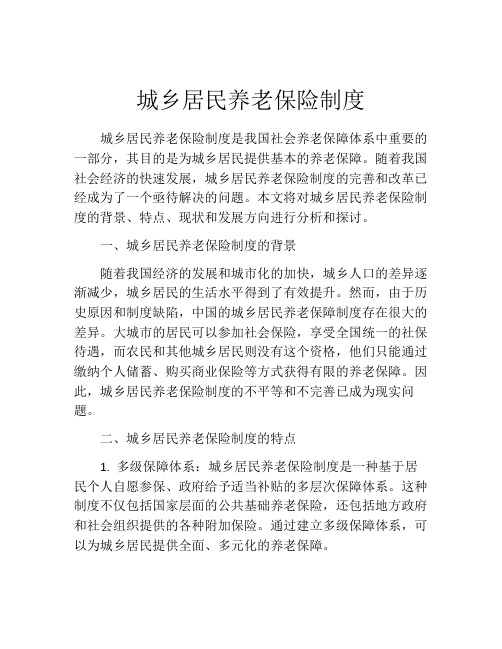 城乡居民养老保险制度

城乡居民养老保险制度是我国社会养老保障体系中重要的一部分，其目的是为城乡居民提供基本的养老保障。随着我国社会经济的快速发展，城乡居民养老保险制度的完善和改革已经成为了一个亟待解决的问题。本文将对城乡居民养老保险制度的背景、特点、现状和发展方向进行分析和探讨。

一、城乡居民养老保险制度的背景

随着我国经济的发展和城市化的加快，城乡人口的差异逐渐减少，城乡居民的生活水平得到了有效提升。然而，由于历史原因和制度缺陷，中国的城乡居民养老保障制度存在很大的差异。大城市的居民可以参加社会保险，享受全国统一的社保待遇，而农民和其他城乡居民则没有这个资格，他们只能通过缴纳个人储蓄、购买商业保险等方式获得有限的养老保障。因此，城乡居民养老保险制度的不平等和不完善已成为现实问题。

二、城乡居民养老保险制度的特点

1. 多级保障体系：城乡居民养老保险制度是一种基于居民个人自愿参保、政府给予适当补贴的多层次保障体系。这种制度不仅包括国家层面的公共基础养老保险，还包括地方政府和社会组织提供的各种附加保险。通过建立多级保障体系，可以为城乡居民提供全面、多元化的养老保障。